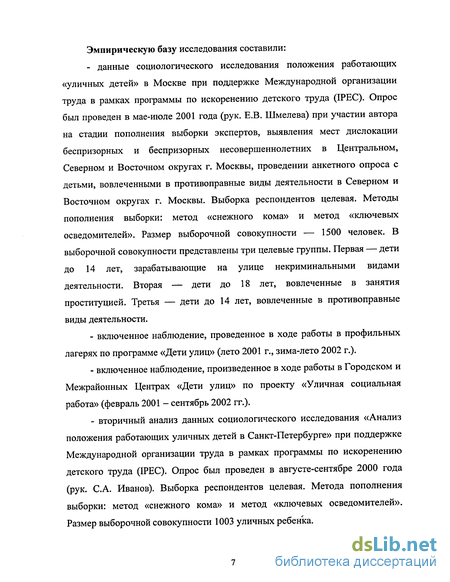 **Эмпирическую базу** исследования составили:

- данные социологического исследования положения работающих «уличных детей» в Москве при поддержке Международной организации труда в рамках программы по искоренению детского труда (IPEC). Опрос был проведен в мае-июле 2001 года (рук. Е.В. Шмелева) при участии автора на стадии пополнения выборки экспертов, выявления мест дислокации беспризорных и беспризорных несовершеннолетних в Центральном, Северном и Восточном округах г. Москвы, проведении анкетного опроса с детьми, вовлеченными в противоправные виды деятельности в Северном и Восточном округах г. Москвы. Выборка респондентов целевая. Методы пополнения выборки: метод «снежного кома» и метод «ключевых осведомителей». Размер выборочной совокупности — 1500 человек. В выборочной совокупности представлены три целевые группы. Первая — дети до 14 лет, зарабатывающие на улице некриминальными видами деятельности. Вторая — дети до 18 лет, вовлеченные в занятия проституцией. Третья — дети до 14 лет, вовлеченные в противоправные виды деятельности.

- включенное наблюдение, проведенное в ходе работы в профильных лагерях по программе «Дети улиц» (лето 2001 г., зима-лето 2002 г.).

- включенное наблюдение, произведенное в ходе работы в Городском и Межрайонных Центрах «Дети улиц» по проекту «Уличная социальная работа» (февраль 2001 – сентябрь 2002 гг.).

- вторичный анализ данных социологического исследования «Анализ положения работающих уличных детей в Санкт-Петербурге» при поддержке Международной организации труда в рамках программы по искоренению детского труда (IPEC). Опрос был проведен в августе-сентябре 2000 года (рук. С.А. Иванов). Выборка респондентов целевая. Метода пополнения выборки: метод «снежного кома» и метод «ключевых осведомителей». Размер выборочной совокупности 1003 уличных ребенка.

7

dsLib.net
библиотека диссертаций